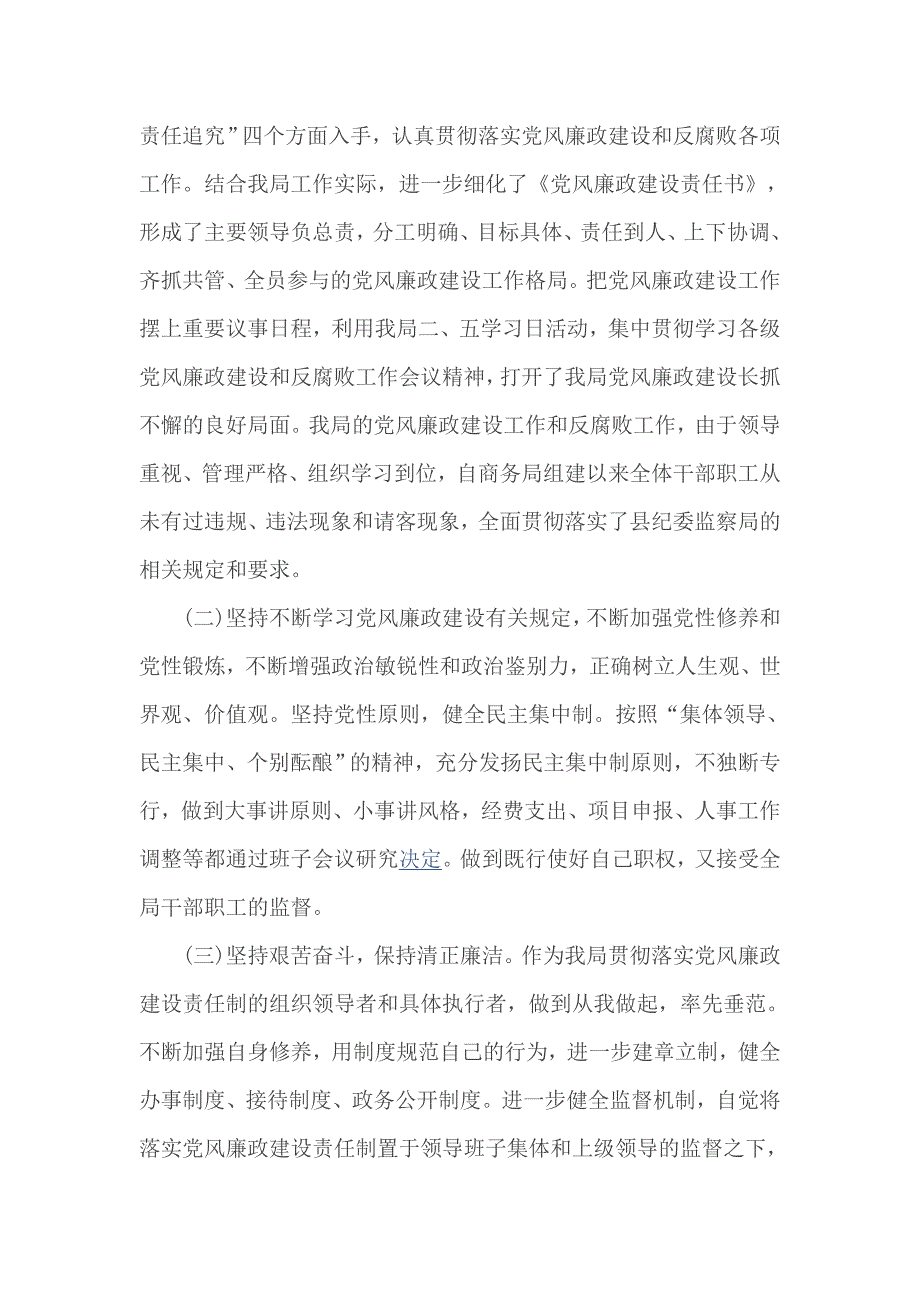 责任追究”四个方面入手，认真贯彻落实党风廉政建设和反腐败各项工作。结合我局工作实际，进一步细化了《党风廉政建设责任书》，形成了主要领导负总责，分工明确、目标具体、责任到人、上下协调、齐抓共管、全员参与的党风廉政建设工作格局。把党风廉政建设工作摆上重要议事日程，利用我局二、五学习日活动，集中贯彻学习各级党风廉政建设和反腐败工作会议精神，打开了我局党风廉政建设长抓不懈的良好局面。我局的党风廉政建设工作和反腐败工作，由于领导重视、管理严格、组织学习到位，自商务局组建以来全体干部职工从未有过违规、违法现象和请客现象，全面贯彻落实了县纪委监察局的相关规定和要求。

（二）坚持不断学习党风廉政建设有关规定，不断加强党性修养和党性锻炼，不断增强政治敏锐性和政治鉴别力，正确树立人生观、世界观、价值观。坚持党性原则，健全民主集中制。按照“集体领导、民主集中、个别酝酿”的精神，充分发扬民主集中制原则，不独断专行，做到大事讲原则、小事讲风格，经费支出、项目申报、人事工作调整等都通过班子会议研究决定。做到既行使好自己职权，又接受全局干部职工的监督。

（三）坚持艰苦奋斗，保持清正廉洁。作为我局贯彻落实党风廉政建设责任制的组织领导者和具体执行者，做到从我做起，率先垂范。不断加强自身修养，用制度规范自己的行为，进一步建章立制，健全办事制度、接待制度、政务公开制度。进一步健全监督机制，自觉将落实党风廉政建设责任制置于领导班子集体和上级领导的监督之下，